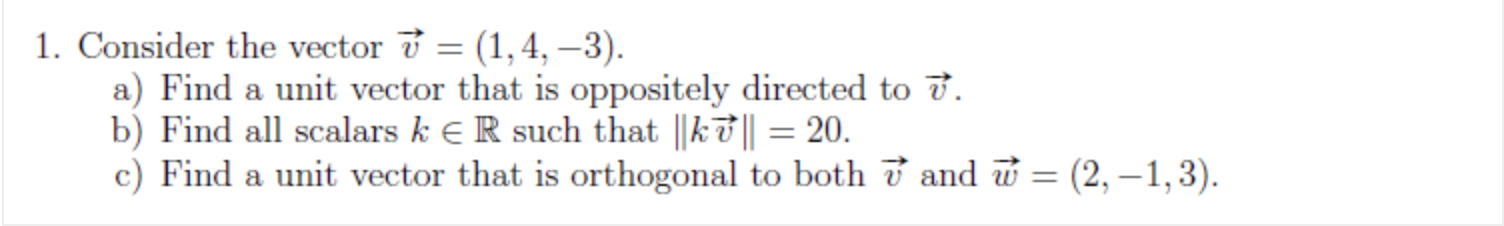 1. Consider the vector $\vec{v} = (1, 4, -3)$.

a) Find a unit vector that is oppositely directed to $\vec{v}$.

b) Find all scalars $k \in \mathbb{R}$ such that $\|k\vec{v}\| = 20$.

c) Find a unit vector that is orthogonal to both $\vec{v}$ and $\vec{w} = (2, -1, 3)$.